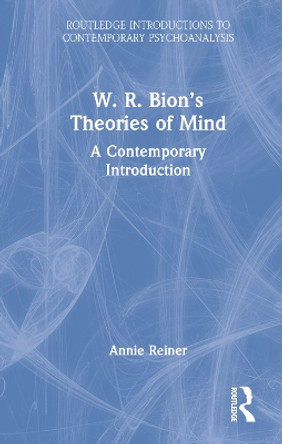 ROUTLEDGE INTRODUCTIONS TO CONTEMPORARY PSYCHOANALYSIS

W. R. Bion's Theories of Mind

A Contemporary Introduction

Annie Reiner

ROUTLEDGE